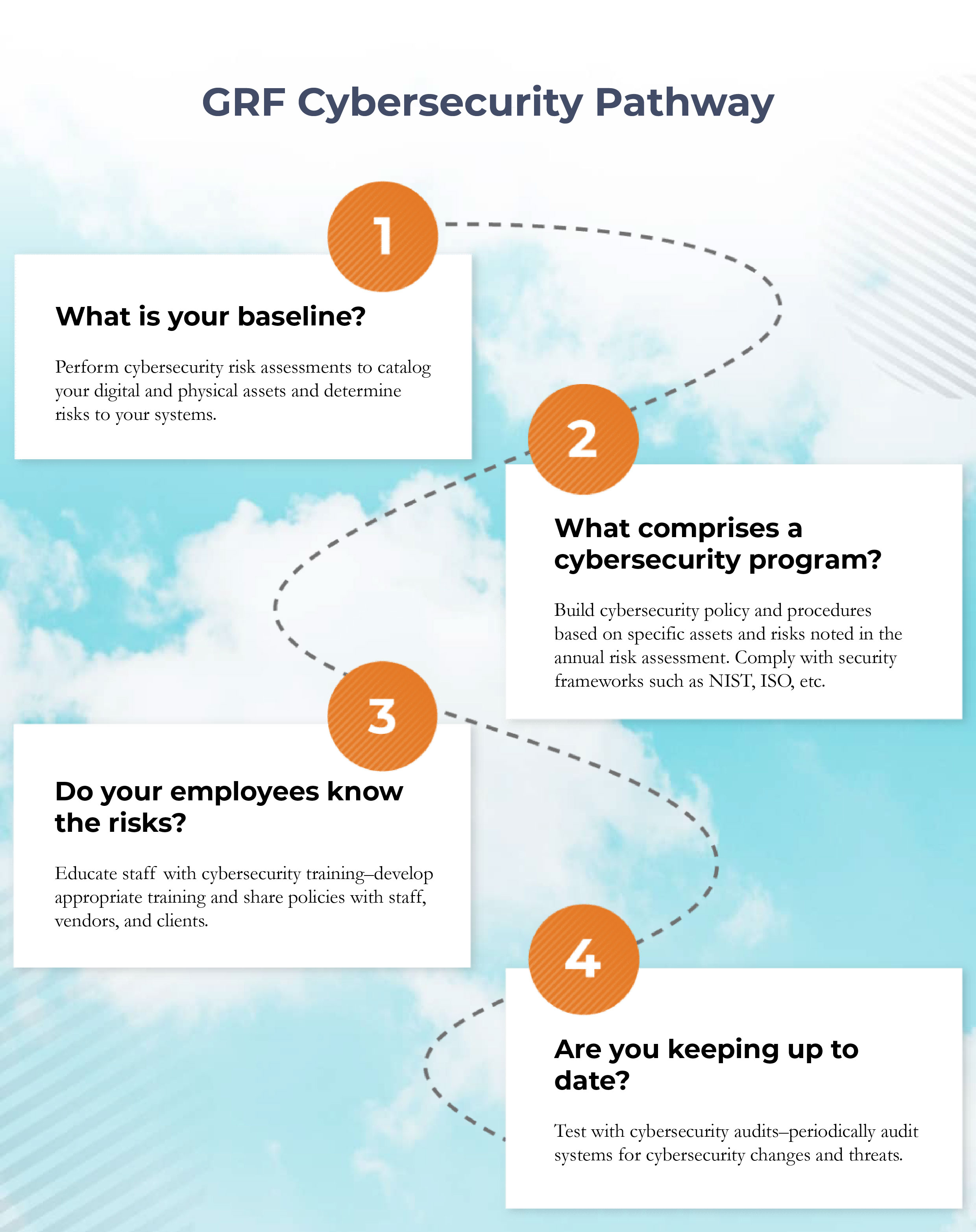 GRF Cybersecurity Pathway

1

What is your baseline?

Perform cybersecurity risk assessments to catalog your digital and physical assets and determine risks to your systems.

2

What comprises a cybersecurity program?

Build cybersecurity policy and procedures based on specific assets and risks noted in the annual risk assessment. Comply with security frameworks such as NIST, ISO, etc.

3

Do your employees know the risks?

Educate staff with cybersecurity training–develop appropriate training and share policies with staff, vendors, and clients.

4

Are you keeping up to date?

Test with cybersecurity audits–periodically audit systems for cybersecurity changes and threats.